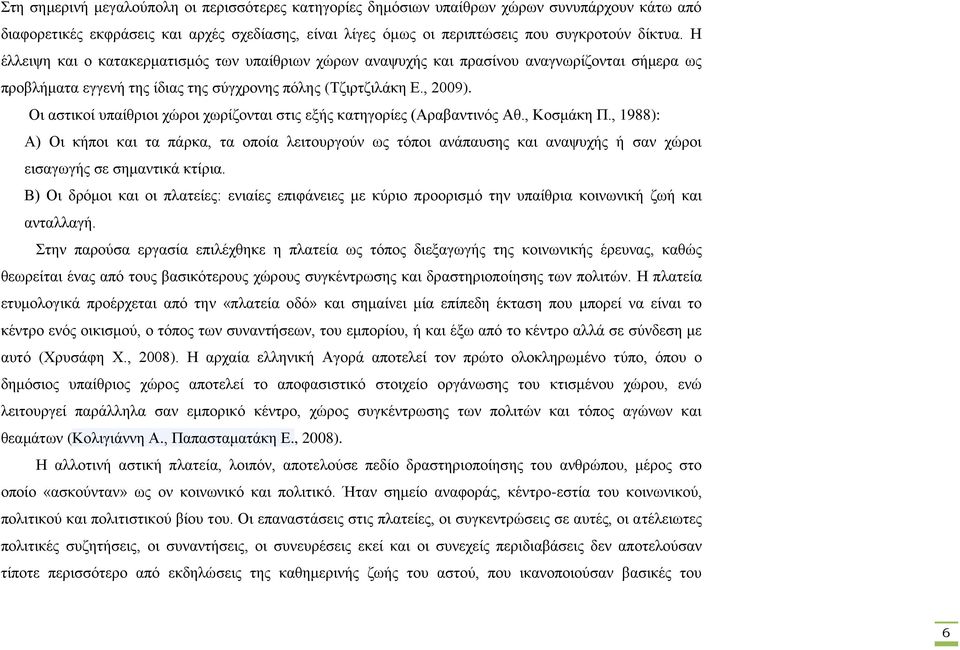 Στη σημερινή μεγαλούπολη οι περισσότερες κατηγορίες δημόσιων υπαίθρων χώρων συνυπάρχουν κάτω από διαφορετικές εκφράσεις και αρχές σχεδίασης, είναι λίγες όμως οι περιπτώσεις που συγκροτούν δίκτυα. Η έλλειψη και ο κατακερματισμός των υπαίθριων χώρων αναψυχής και πρασίνου αναγνωρίζονται σήμερα ως προβλήματα εγγενή της ίδιας της σύγχρονης πόλης (Τζιρτζιλάκη Ε., 2009).

Οι αστικοί υπαίθριοι χώροι χωρίζονται στις εξής κατηγορίες (Αραβαντινός Αθ., Κοσμάκη Π., 1988):

Α) Οι κήποι και τα πάρκα, τα οποία λειτουργούν ως τόποι ανάπαυσης και αναψυχής ή σαν χώροι εισαγωγής σε σημαντικά κτίρια.

Β) Οι δρόμοι και οι πλατείες: ενιαίες επιφάνειες με κύριο προορισμό την υπαίθρια κοινωνική ζωή και ανταλλαγή.

Στην παρούσα εργασία επιλέχθηκε η πλατεία ως τόπος διεξαγωγής της κοινωνικής έρευνας, καθώς θεωρείται ένας από τους βασικότερους χώρους συγκέντρωσης και δραστηριοποίησης των πολιτών. Η πλατεία ετυμολογικά προέρχεται από την «πλατεία οδό» και σημαίνει μία επίπεδη έκταση που μπορεί να είναι το κέντρο ενός οικισμού, ο τόπος των συναντήσεων, του εμπορίου, ή και έξω από το κέντρο αλλά σε σύνδεση με αυτό (Χρυσάφη Χ., 2008). Η αρχαία ελληνική Αγορά αποτελεί τον πρώτο ολοκληρωμένο τύπο, όπου ο δημόσιος υπαίθριος χώρος αποτελεί το αποφασιστικό στοιχείο οργάνωσης του κτισμένου χώρου, ενώ λειτουργεί παράλληλα σαν εμπορικό κέντρο, χώρος συγκέντρωσης των πολιτών και τόπος αγώνων και θεαμάτων (Κολιγιάννη Α., Παπασταματάκη Ε., 2008).

Η αλλοτινή αστική πλατεία, λοιπόν, αποτελούσε πεδίο δραστηριοποίησης του ανθρώπου, μέρος στο οποίο «ασκούνταν» ως ον κοινωνικό και πολιτικό. Ήταν σημείο αναφοράς, κέντρο-εστία του κοινωνικού, πολιτικού και πολιτιστικού βίου του. Οι επαναστάσεις στις πλατείες, οι συγκεντρώσεις σε αυτές, οι ατέλειωτες πολιτικές συζητήσεις, οι συναντήσεις, οι συνευρέσεις εκεί και οι συνεχείς περιδιαβάσεις δεν αποτελούσαν τίποτε περισσότερο από εκδηλώσεις της καθημερινής ζωής του αστού, που ικανοποιούσαν βασικές του

6